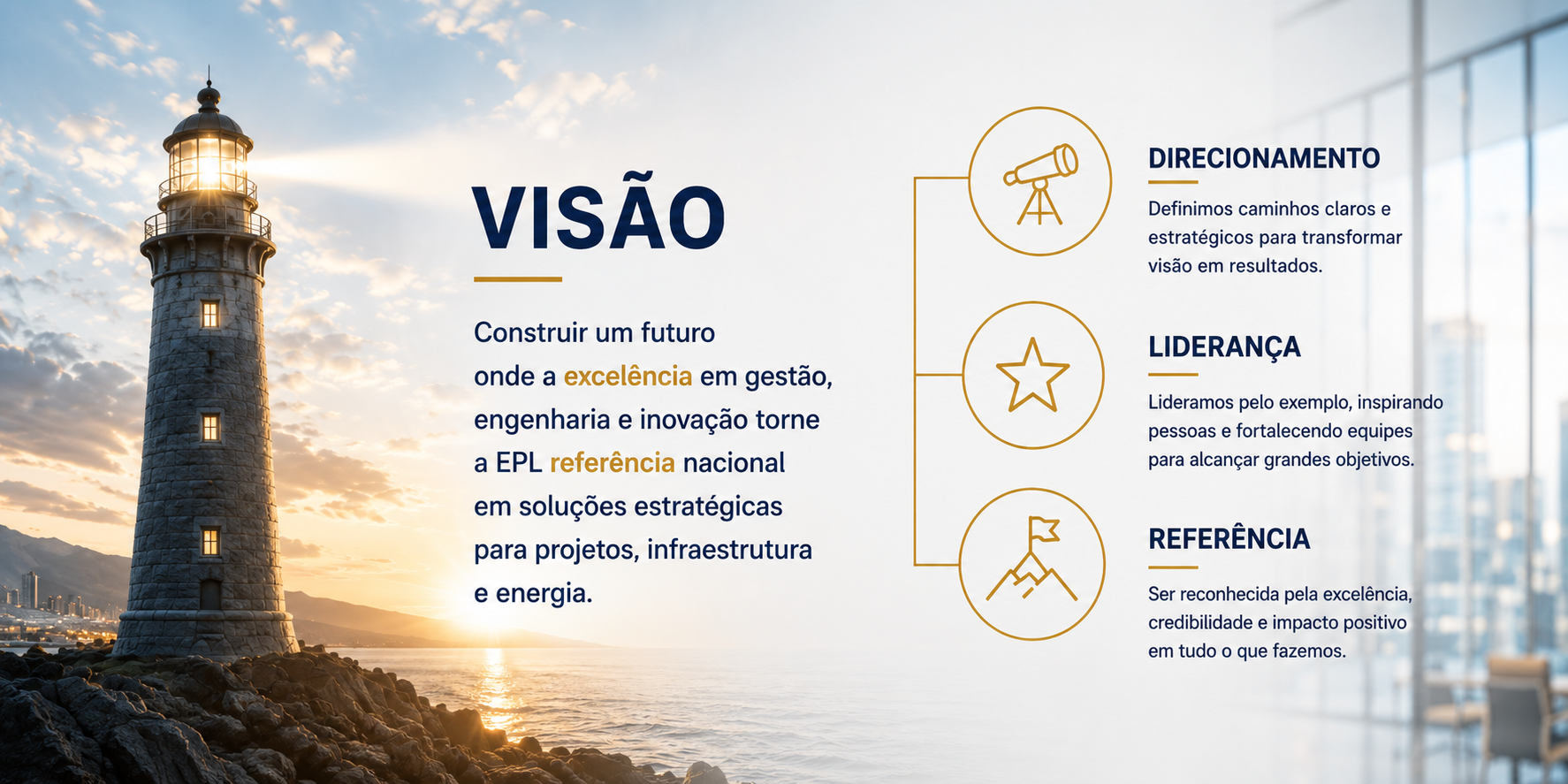 VISÃO

Construir um futuro onde a excelência em gestão, engenharia e inovação torne a EPL referência nacional em soluções estratégicas para projetos, infraestrutura e energia.

DIRECIONAMENTO

Definimos caminhos claros e estratégicos para transformar visão em resultados.

LIDERANÇA

Lideramos pelo exemplo, inspirando pessoas e fortalecendo equipes para alcançar grandes objetivos.

REFERÊNCIA

Ser reconhecida pela excelência, credibilidade e impacto positivo em tudo o que fazemos.